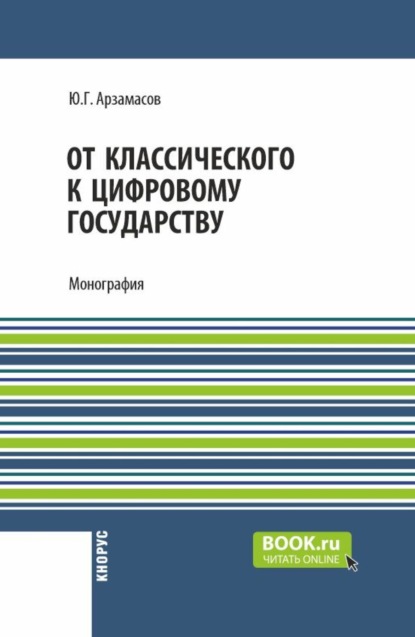 Ю.Г. Арзамасов

ОТ КЛАССИЧЕСКОГО К ЦИФРОВОМУ ГОСУДАРСТВУ

Монография

КНОРУС

BOOK.ru
ЧИТАТЬ ONLINE